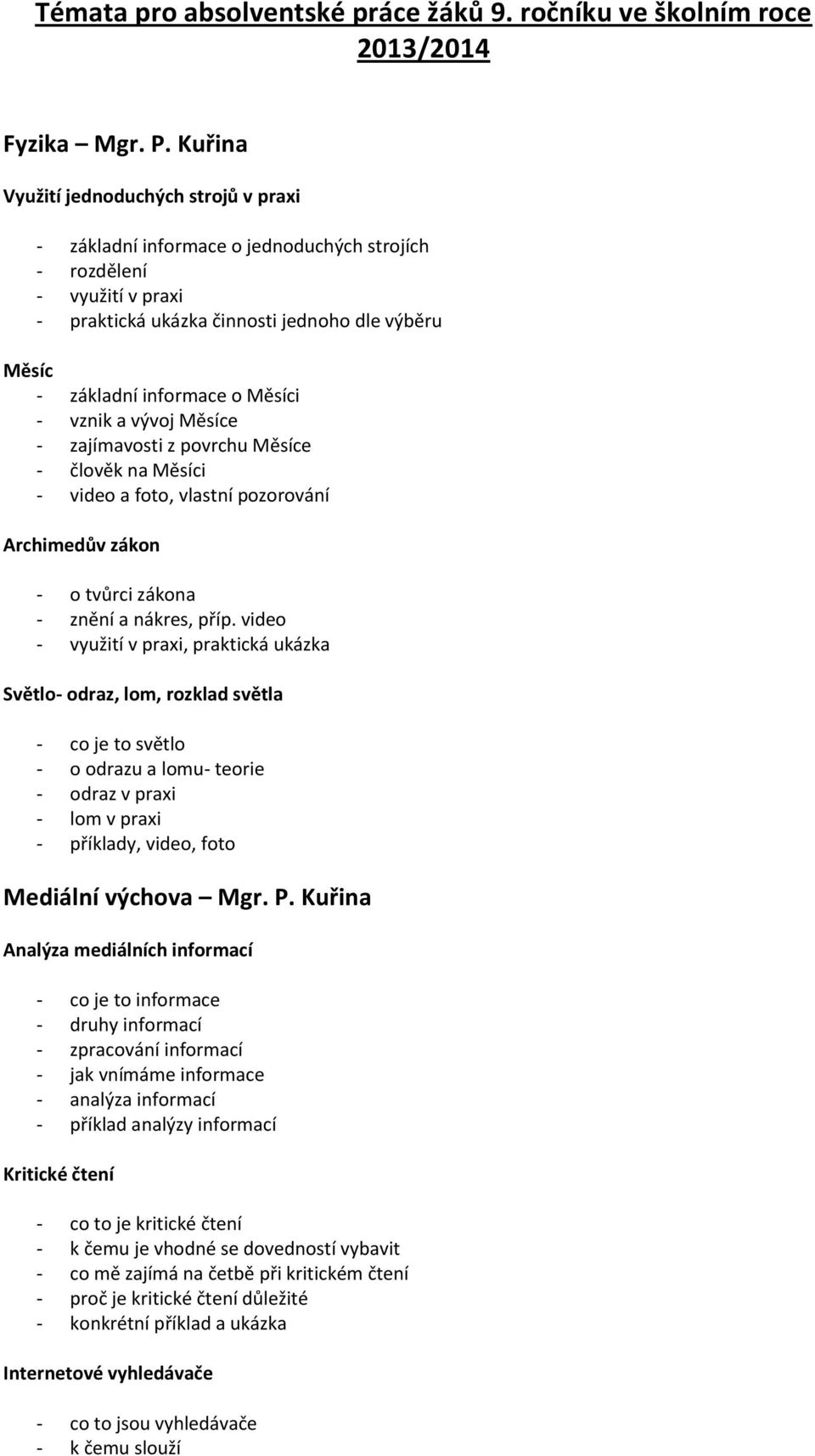 Témata pro absolventské práce žáků 9. ročníku ve školním roce 2013/2014

Fyzika – Mgr. P. Kuřina

Využití jednoduchých strojů v praxi

- základní informace o jednoduchých strojích
- rozdělení
- využití v praxi
- praktická ukázka činnosti jednoho dle výběru

Měsíc
- základní informace o Měsíci
- vznik a vývoj Měsíce
- zajímavosti z povrchu Měsíce
- člověk na Měsíci
- video a foto, vlastní pozorování

Archimedův zákon

- o tvůrci zákona
- znění a nákres, příp. video
- využití v praxi, praktická ukázka

Světlo- odraz, lom, rozklad světla

- co je to světlo
- o odrazu a lomu- teorie
- odraz v praxi
- lom v praxi
- příklady, video, foto

Mediální výchova – Mgr. P. Kuřina

Analýza mediálních informací

- co je to informace
- druhy informací
- zpracování informací
- jak vnímáme informace
- analýza informací
- příklad analýzy informací

Kritické čtení

- co to je kritické čtení
- k čemu je vhodné se dovedností vybavit
- co mě zajímá na četbě při kritickém čtení
- proč je kritické čtení důležité
- konkrétní příklad a ukázka

Internetové vyhledávače

- co to jsou vyhledávače
- k čemu slouží